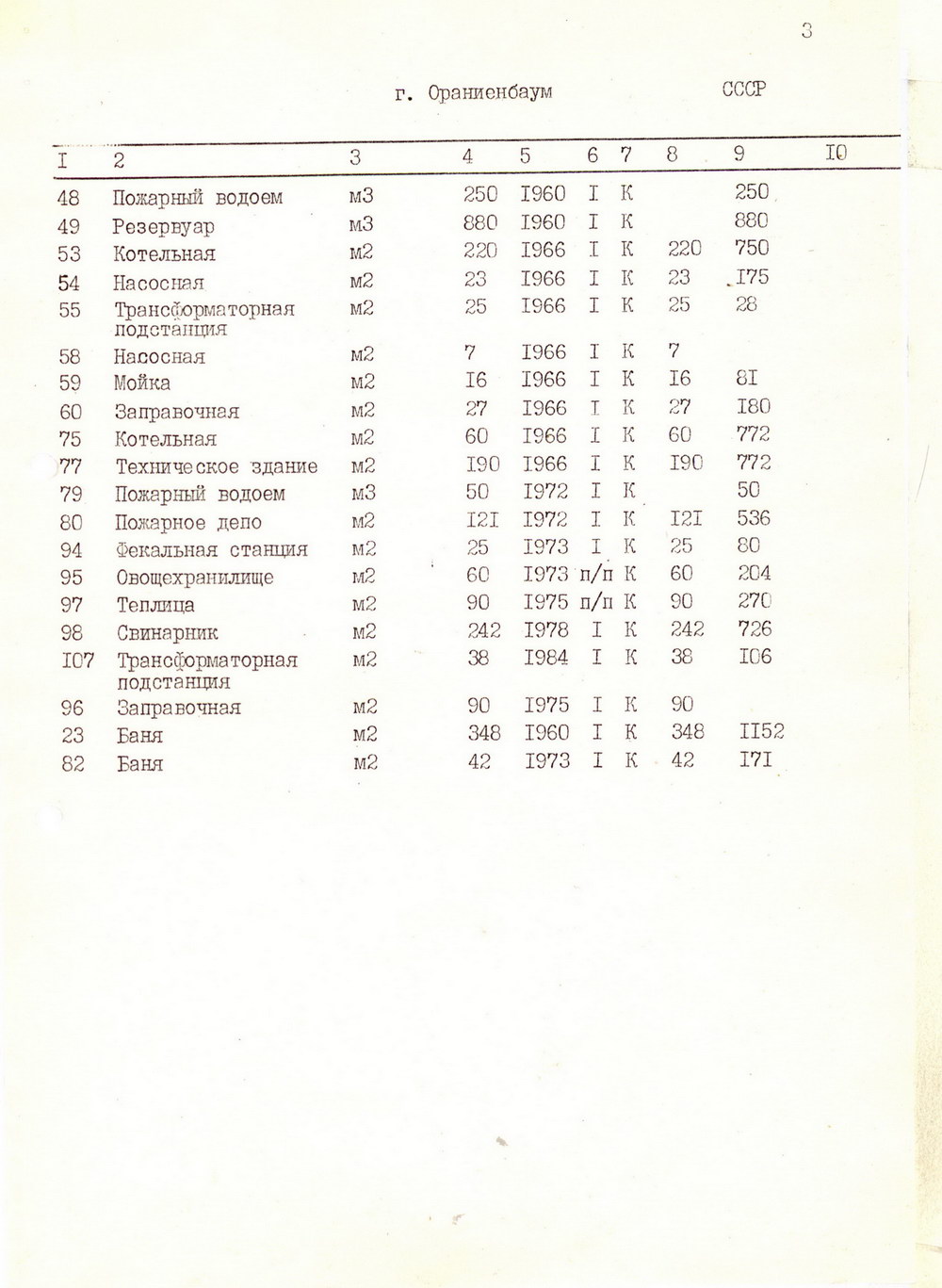 3

г. Ораниенбаум СССР

| I | 2 | 3 | 4 | 5 | 6 | 7 | 8 | 9 | I0 |
|---|---|---|---|---|---|---|---|---|---|
| 48 | Пожарный водоем | м3 | 250 | I960 | I | К | | 250 | |
| 49 | Резервуар | м3 | 880 | I960 | I | К | | 880 | |
| 53 | Котельная | м2 | 220 | I966 | I | К | 220 | 750 | |
| 54 | Насосная | м2 | 23 | I966 | I | К | 23 | I75 | |
| 55 | Трансформаторная подстанция | м2 | 25 | I966 | I | К | 25 | 28 | |
| 58 | Насосная | м2 | 7 | I966 | I | К | 7 | | |
| 59 | Мойка | м2 | I6 | I966 | I | К | I6 | 8I | |
| 60 | Заправочная | м2 | 27 | I966 | I | К | 27 | I80 | |
| 75 | Котельная | м2 | 60 | I966 | I | К | 60 | 772 | |
| 77 | Техническое здание | м2 | I90 | I966 | I | К | I90 | 772 | |
| 79 | Пожарный водоем | м3 | 50 | I972 | I | К | | 50 | |
| 80 | Пожарное депо | м2 | I2I | I972 | I | К | I2I | 536 | |
| 94 | Фекальная станция | м2 | 25 | I973 | I | К | 25 | 80 | |
| 95 | Овощехранилище | м2 | 60 | I973 | п/п | К | 60 | 204 | |
| 97 | Теплица | м2 | 90 | I975 | п/п | К | 90 | 270 | |
| 98 | Свинарник | м2 | 242 | I978 | I | К | 242 | 726 | |
| I07 | Трансформаторная подстанция | м2 | 38 | I984 | I | К | 38 | I06 | |
| 96 | Заправочная | м2 | 90 | I975 | I | К | 90 | | |
| 23 | Баня | м2 | 348 | I960 | I | К | 348 | II52 | |
| 82 | Баня | м2 | 42 | I973 | I | К | 42 | I7I | |